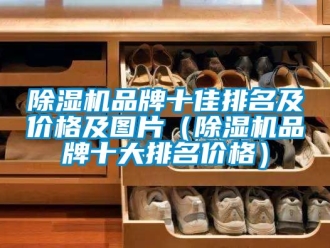 除湿机品牌十佳排名及价格及图片（除湿机品牌十大排名价格）